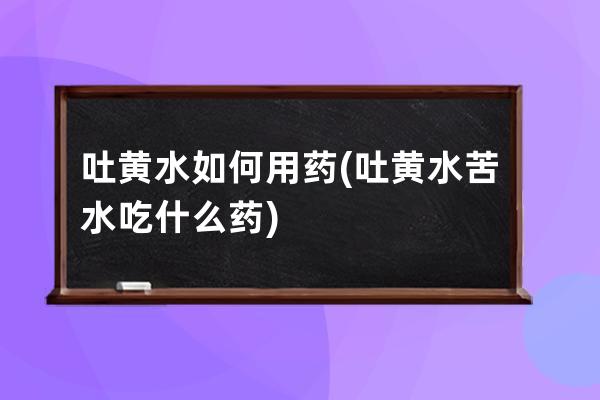 吐黄水如何用药(吐黄水苦水吃什么药)